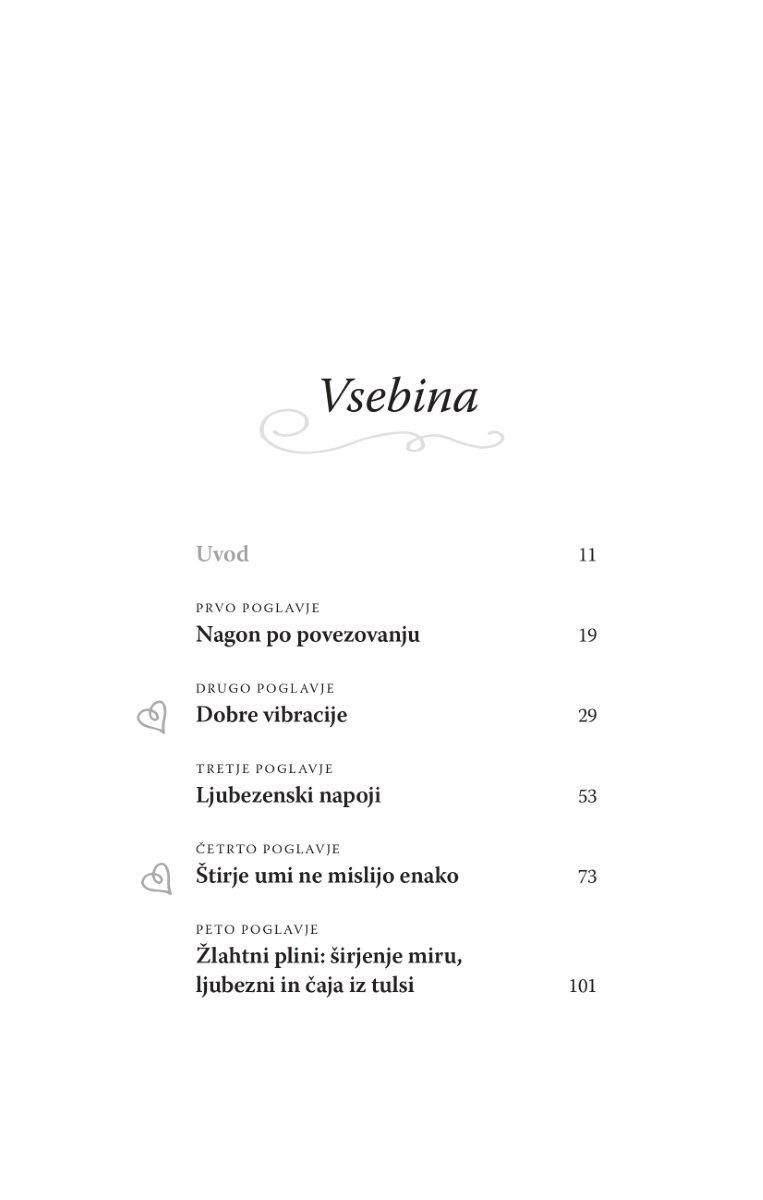 Vsebina

Uvod 11

PRVO POGLAVJE
Nagon po povezovanju 19

DRUGO POGLAVJE
Dobre vibracije 29

TRETJE POGLAVJE
Ljubezenski napoji 53

ČETRTO POGLAVJE
Štirje umi ne mislijo enako 73

PETO POGLAVJE
Žlahtni plini: širjenje miru, ljubezni in čaja iz tulsi 101